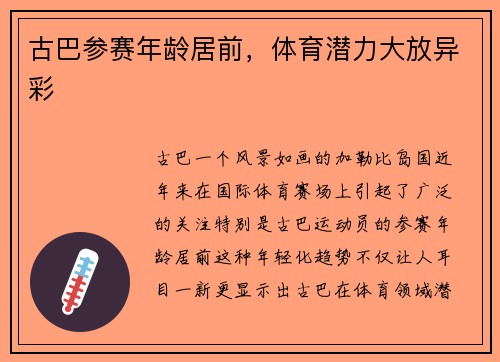 古巴参赛年龄居前，体育潜力大放异彩

古巴一个风景如画的加勒比岛国近年来在国际体育赛场上引起了广泛的关注特别是古巴运动员的参赛年龄居前这种年轻化趋势不仅让人耳目一新更显示出古巴在体育领域潜